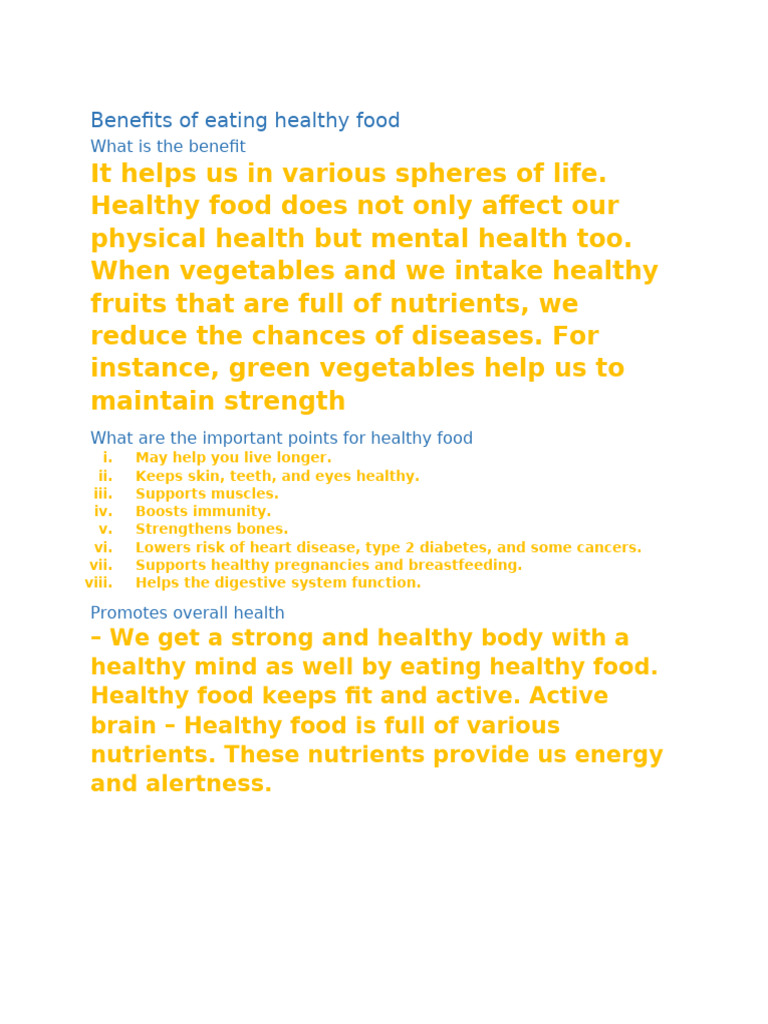 Benefits of eating healthy food

What is the benefit

It helps us in various spheres of life. Healthy food does not only affect our physical health but mental health too. When vegetables and we intake healthy fruits that are full of nutrients, we reduce the chances of diseases. For instance, green vegetables help us to maintain strength

What are the important points for healthy food

i. May help you live longer.
ii. Keeps skin, teeth, and eyes healthy.
iii. Supports muscles.
iv. Boosts immunity.
v. Strengthens bones.
vi. Lowers risk of heart disease, type 2 diabetes, and some cancers.
vii. Supports healthy pregnancies and breastfeeding.
viii. Helps the digestive system function.

Promotes overall health

– We get a strong and healthy body with a healthy mind as well by eating healthy food. Healthy food keeps fit and active. Active brain – Healthy food is full of various nutrients. These nutrients provide us energy and alertness.